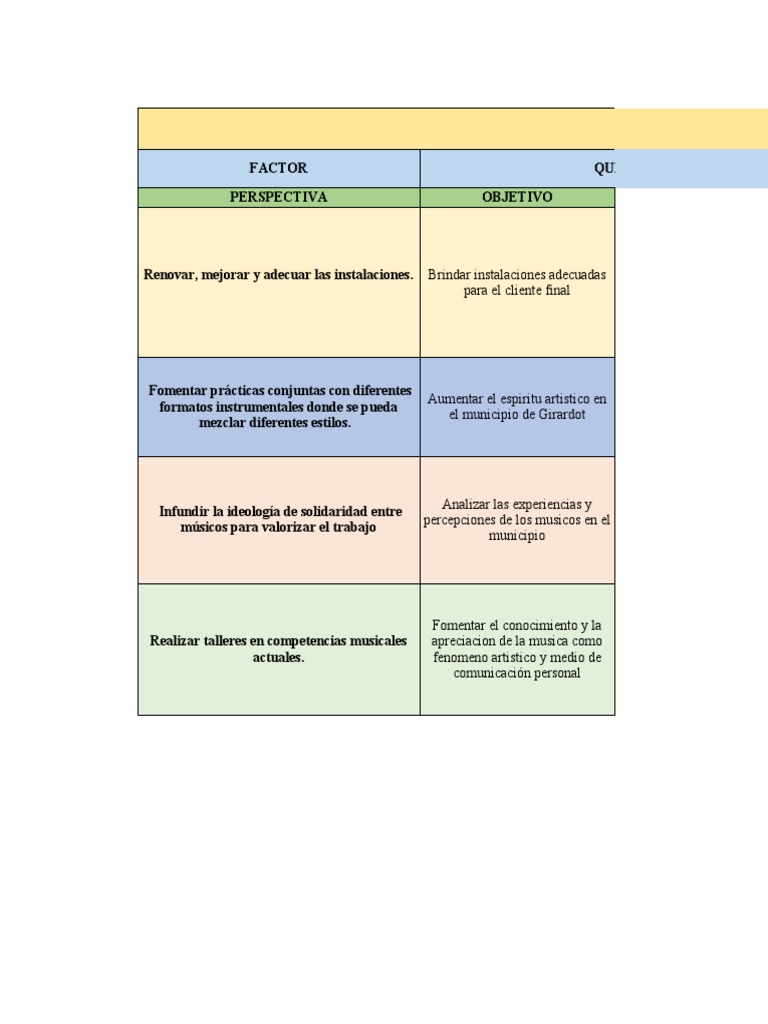 | FACTOR | QU |
|---|---|
| PERSPECTIVA | OBJETIVO |
| Renovar, mejorar y adecuar las instalaciones. | Brindar instalaciones adecuadas para el cliente final |
| Fomentar prácticas conjuntas con diferentes formatos instrumentales donde se pueda mezclar diferentes estilos. | Aumentar el espiritu artistico en el municipio de Girardot |
| Infundir la ideología de solidaridad entre músicos para valorizar el trabajo | Analizar las experiencias y percepciones de los musicos en el municipio |
| Realizar talleres en competencias musicales actuales. | Fomentar el conocimiento y la apreciacion de la musica como fenomeno artistico y medio de comunicación personal |